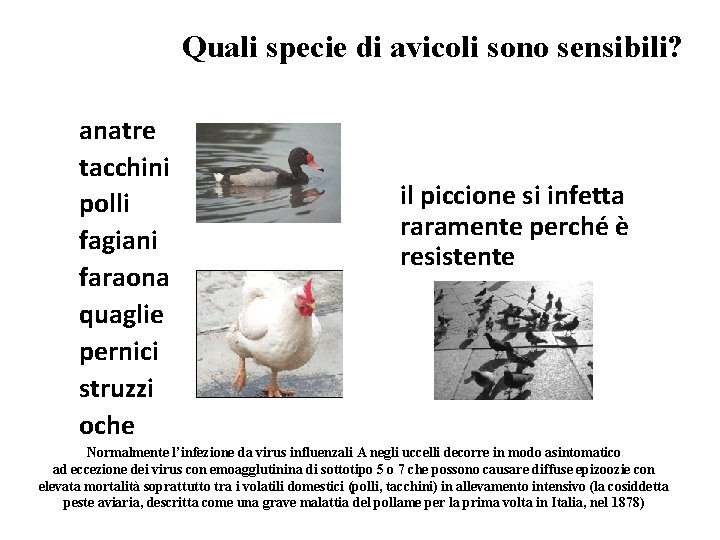 Quali specie di avicoli sono sensibili?

anatre
tacchini
polli
fagiani
faraona
quaglie
pernici
struzzi
oche

il piccione si infetta raramente perché è resistente

Normalmente l'infezione da virus influenzali A negli uccelli decorre in modo asintomatico ad eccezione dei virus con emoagglutinina di sottotipo 5 o 7 che possono causare diffuse epizoozie con elevata mortalità soprattutto tra i volatili domestici (polli, tacchini) in allevamento intensivo (la cosiddetta peste aviaria, descritta come una grave malattia del pollame per la prima volta in Italia, nel 1878)